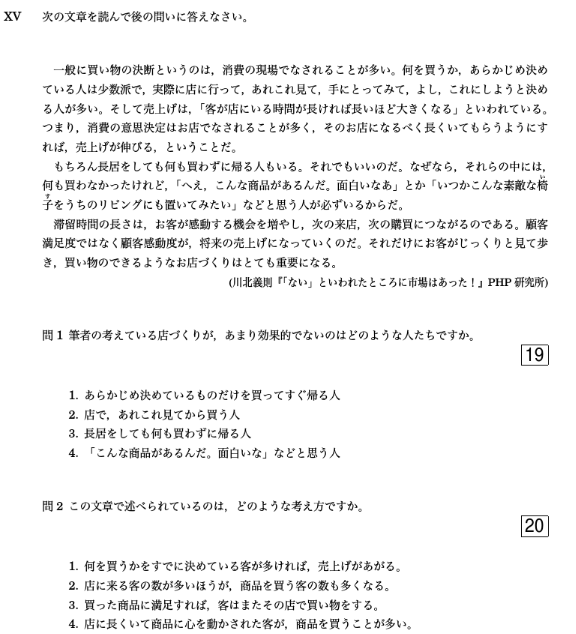 XV　次の文章を読んで後の問いに答えなさい。

一般に買い物の決断というのは，消費の現場でなされることが多い。何を買うか，あらかじめ決めている人は少数派で，実際に店に行って，あれこれ見て，手にとってみて，よし，これにしようと決める人が多い。そして売上げは，「客が店にいる時間が長ければ長いほど大きくなる」といわれている。つまり，消費の意思決定はお店でなされることが多く，そのお店になるべく長くいてもらうようにすれば，売上げが伸びる，ということだ。

もちろん長居をしても何も買わずに帰る人もいる。それでもいいのだ。なぜなら，それらの中には，何も買わなかったけれど，「へえ，こんな商品があるんだ。面白いなあ」とか「いつかこんな素敵な椅子をうちのリビングにも置いてみたい」などと思う人が必ずいるからだ。

滞留時間の長さは，お客が感動する機会を増やし，次の来店，次の購買につながるのである。顧客満足度ではなく顧客感動度が，将来の売上げになっていくのだ。それだけにお客がじっくりと見て歩き，買い物のできるようなお店づくりはとても重要になる。

(川北義則『「ない」といわれたところに市場はあった！』PHP 研究所)

問 1 筆者の考えている店づくりが，あまり効果的でないのはどのような人たちですか。

19

1. あらかじめ決めているものだけを買ってすぐ帰る人
2. 店で，あれこれ見てから買う人
3. 長居をしても何も買わずに帰る人
4. 「こんな商品があるんだ。面白いな」などと思う人

問 2 この文章で述べられているのは，どのような考え方ですか。

20

1. 何を買うかをすでに決めている客が多ければ，売上げがあがる。
2. 店に来る客の数が多いほうが，商品を買う客の数も多くなる。
3. 買った商品に満足すれば，客はまたその店で買い物をする。
4. 店に長くいて商品に心を動かされた客が，商品を買うことが多い。